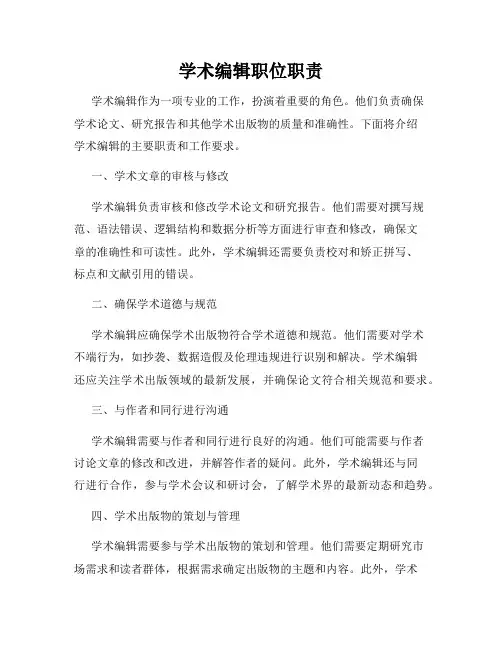 学术编辑职位职责

学术编辑作为一项专业的工作，扮演着重要的角色。他们负责确保学术论文、研究报告和其他学术出版物的质量和准确性。下面将介绍学术编辑的主要职责和工作要求。

一、学术文章的审核与修改

学术编辑负责审核和修改学术论文和研究报告。他们需要对撰写规范、语法错误、逻辑结构和数据分析等方面进行审查和修改，确保文章的准确性和可读性。此外，学术编辑还需要负责校对和矫正拼写、标点和文献引用的错误。

二、确保学术道德与规范

学术编辑应确保学术出版物符合学术道德和规范。他们需要对学术不端行为，如抄袭、数据造假及伦理违规进行识别和解决。学术编辑还应关注学术出版领域的最新发展，并确保论文符合相关规范和要求。

三、与作者和同行进行沟通

学术编辑需要与作者和同行进行良好的沟通。他们可能需要与作者讨论文章的修改和改进，并解答作者的疑问。此外，学术编辑还与同行进行合作，参与学术会议和研讨会，了解学术界的最新动态和趋势。

四、学术出版物的策划与管理

学术编辑需要参与学术出版物的策划和管理。他们需要定期研究市场需求和读者群体，根据需求确定出版物的主题和内容。此外，学术